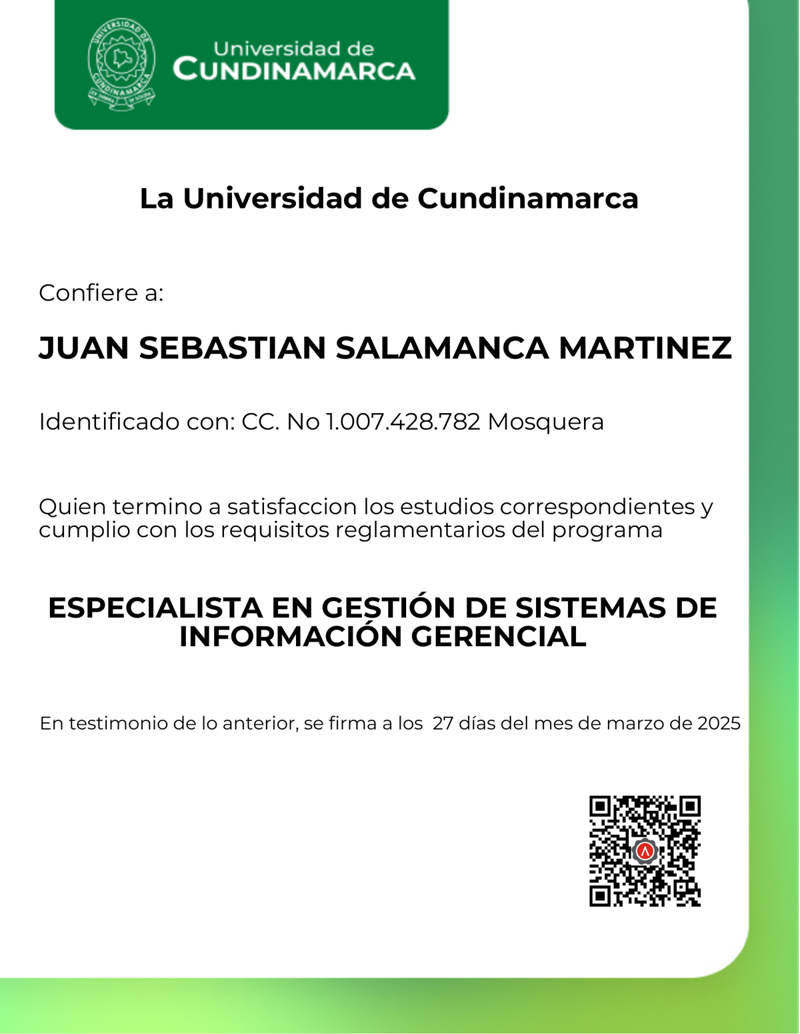 UNIVERSIDAD DE CUNDINAMARCA

Universidad de
CUNDINAMARCA

La Universidad de Cundinamarca

Confiere a:

JUAN SEBASTIAN SALAMANCA MARTINEZ

Identificado con: CC. No 1.007.428.782 Mosquera

Quien termino a satisfaccion los estudios correspondientes y cumplio con los requisitos reglamentarios del programa

ESPECIALISTA EN GESTIÓN DE SISTEMAS DE INFORMACIÓN GERENCIAL

En testimonio de lo anterior, se firma a los 27 días del mes de marzo de 2025